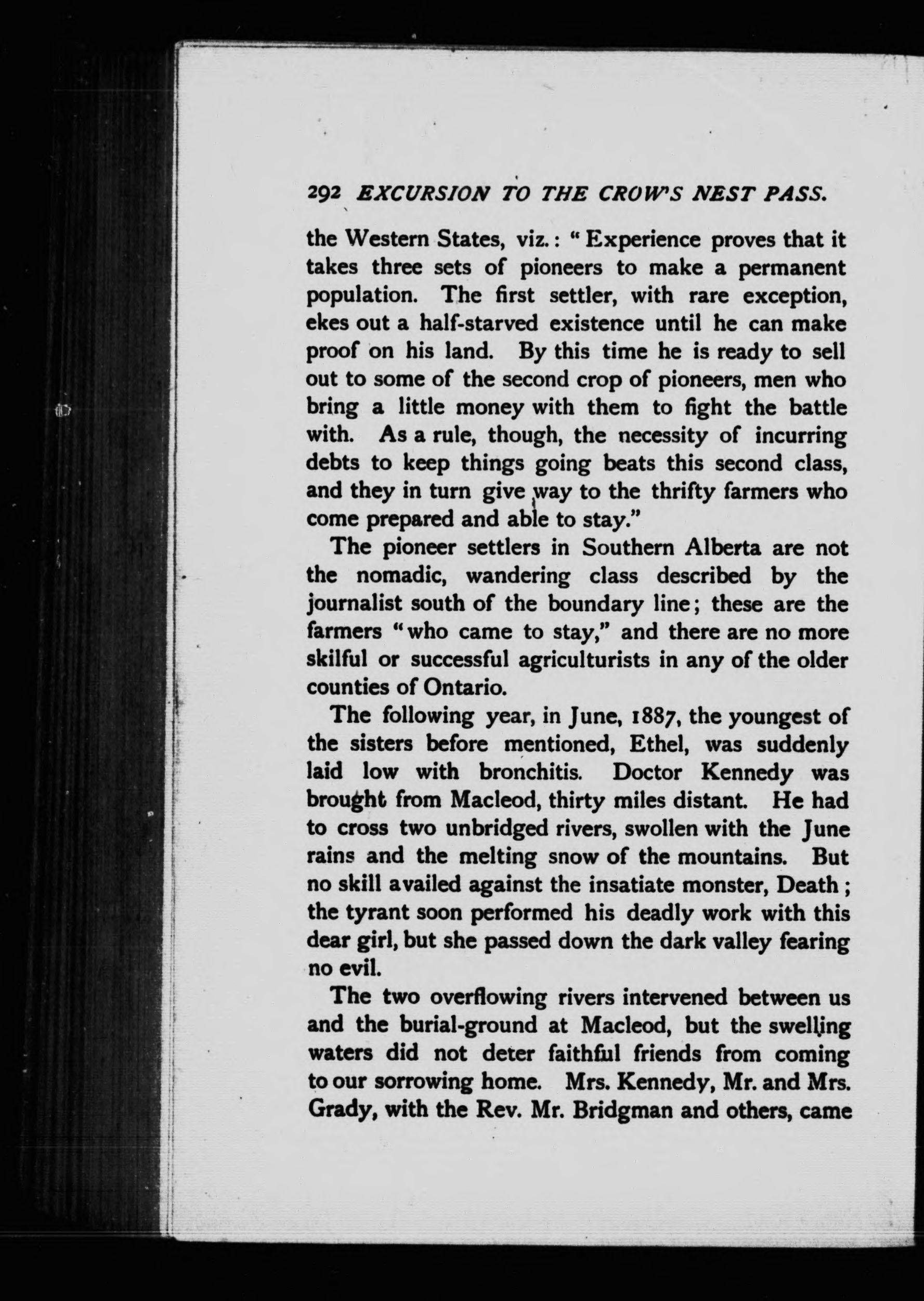 292 EXCURSION TO THE CROW'S NEST PASS.

the Western States, viz.: "Experience proves that it takes three sets of pioneers to make a permanent population. The first settler, with rare exception, ekes out a half-starved existence until he can make proof on his land. By this time he is ready to sell out to some of the second crop of pioneers, men who bring a little money with them to fight the battle with. As a rule, though, the necessity of incurring debts to keep things going beats this second class, and they in turn give way to the thrifty farmers who come prepared and able to stay."

The pioneer settlers in Southern Alberta are not the nomadic, wandering class described by the journalist south of the boundary line; these are the farmers "who came to stay," and there are no more skilful or successful agriculturists in any of the older counties of Ontario.

The following year, in June, 1887, the youngest of the sisters before mentioned, Ethel, was suddenly laid low with bronchitis. Doctor Kennedy was brought from Macleod, thirty miles distant. He had to cross two unbridged rivers, swollen with the June rains and the melting snow of the mountains. But no skill availed against the insatiate monster, Death; the tyrant soon performed his deadly work with this dear girl, but she passed down the dark valley fearing no evil.

The two overflowing rivers intervened between us and the burial-ground at Macleod, but the swelling waters did not deter faithful friends from coming to our sorrowing home. Mrs. Kennedy, Mr. and Mrs. Grady, with the Rev. Mr. Bridgman and others, came